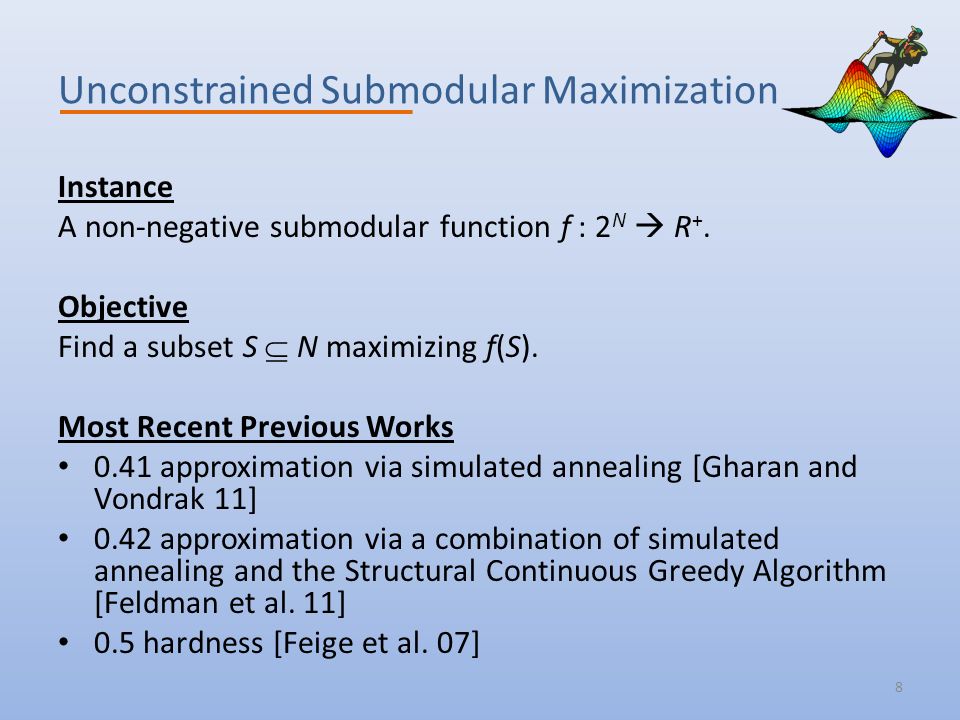 Unconstrained Submodular Maximization

Instance
A non-negative submodular function $f : 2^N \rightarrow R^+$.

Objective
Find a subset $S \subseteq N$ maximizing $f(S)$.

Most Recent Previous Works
• 0.41 approximation via simulated annealing [Gharan and Vondrak 11]
• 0.42 approximation via a combination of simulated annealing and the Structural Continuous Greedy Algorithm [Feldman et al. 11]
• 0.5 hardness [Feige et al. 07]

8